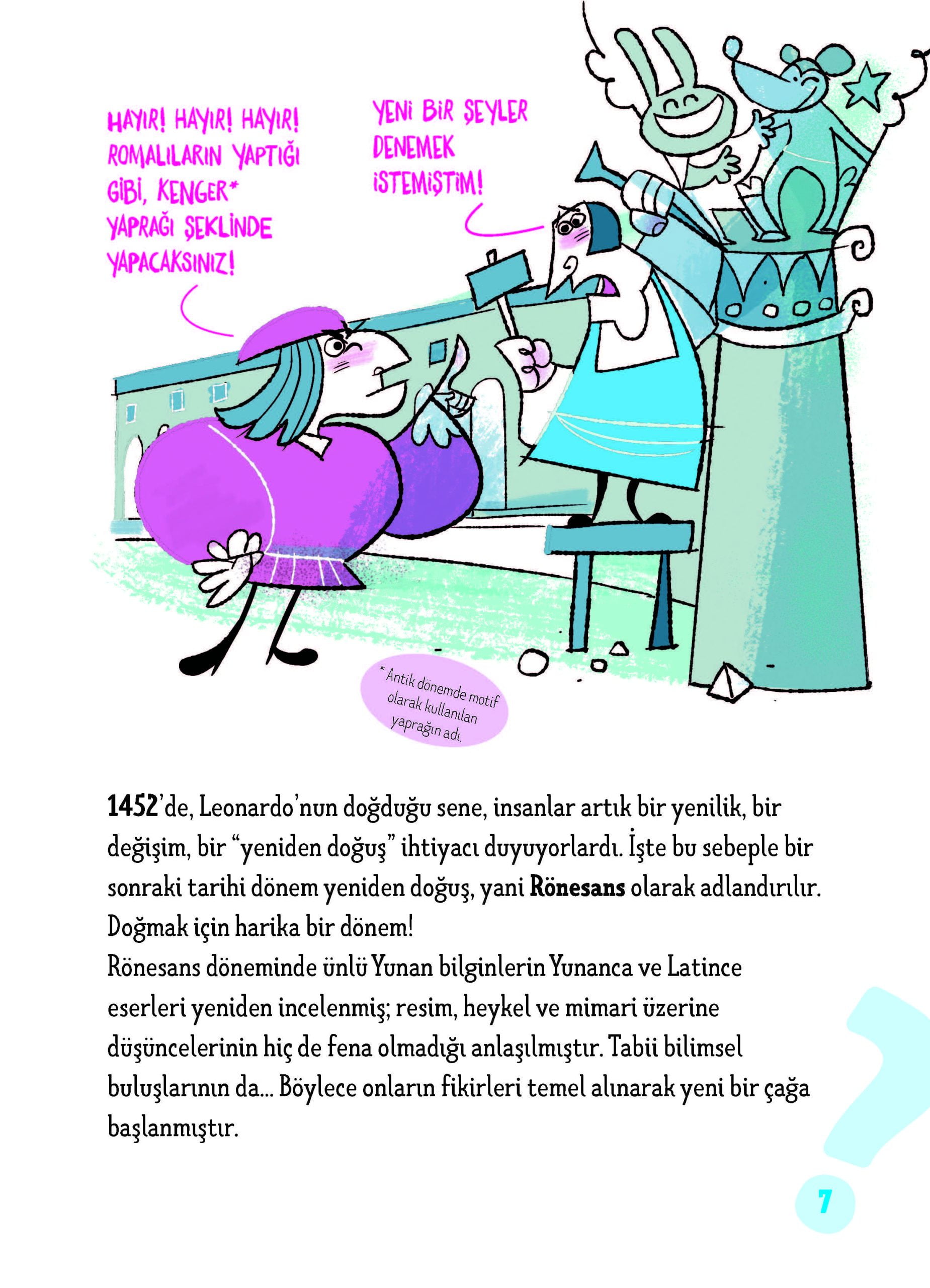 HAYIR! HAYIR! HAYIR! ROMALILARIN YAPTIĞI GİBİ, KENGER* YAPRAĞI ŞEKLİNDE YAPACAKSINIZ!

YENİ BİR ŞEYLER DENEMEK İSTEMİŞTİM!

* Antik dönemde motif olarak kullanılan yaprağın adı.

1452'de, Leonardo'nun doğduğu sene, insanlar artık bir yenilik, bir değişim, bir "yeniden doğuş" ihtiyacı duyuyorlardı. İşte bu sebeple bir sonraki tarihi dönem yeniden doğuş, yani Rönesans olarak adlandırılır. Doğmak için harika bir dönem!
Rönesans döneminde ünlü Yunan bilginlerin Yunanca ve Latince eserleri yeniden incelenmiş; resim, heykel ve mimari üzerine düşüncelerinin hiç de fena olmadığı anlaşılmıştır. Tabii bilimsel buluşlarının da... Böylece onların fikirleri temel alınarak yeni bir çağa başlanmıştır.

7